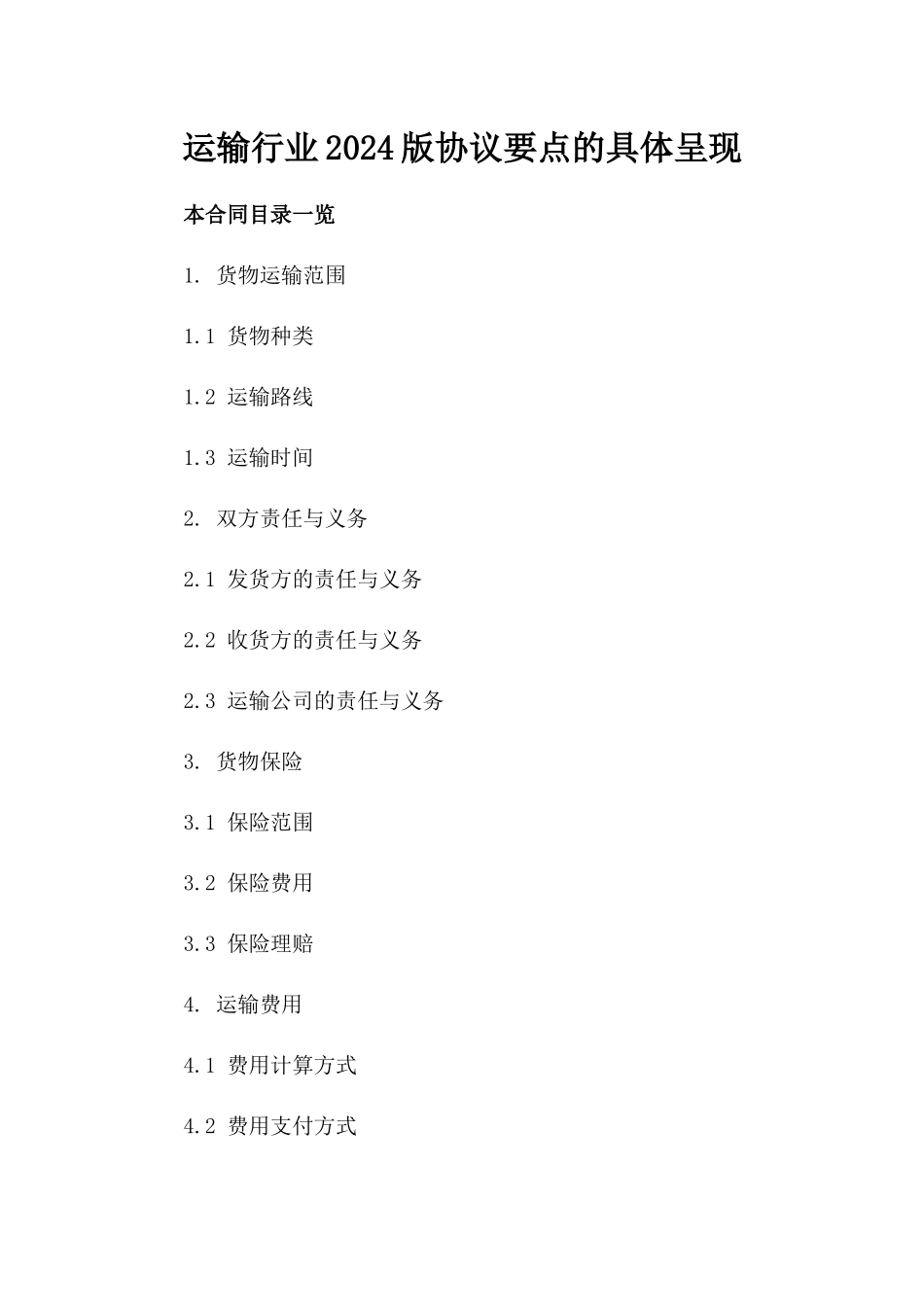 运输行业2024版协议要点的具体呈现

本合同目录一览

1. 货物运输范围

1.1 货物种类

1.2 运输路线

1.3 运输时间

2. 双方责任与义务

2.1 发货方的责任与义务

2.2 收货方的责任与义务

2.3 运输公司的责任与义务

3. 货物保险

3.1 保险范围

3.2 保险费用

3.3 保险理赔

4. 运输费用

4.1 费用计算方式

4.2 费用支付方式